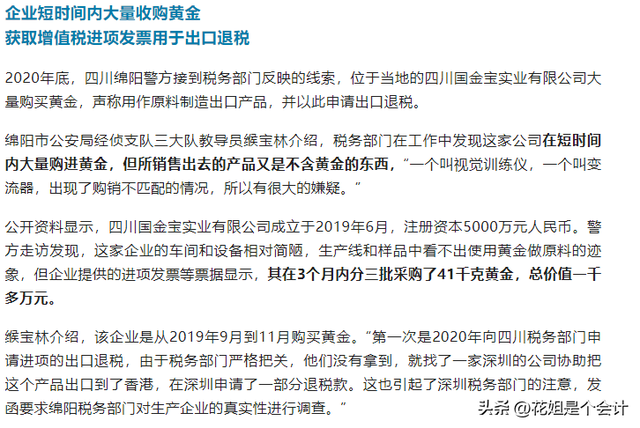 企业短时间内大量收购黄金
获取增值税进项发票用于出口退税

2020年底，四川绵阳警方接到税务部门反映的线索，位于当地的四川国金宝实业有限公司大量购买黄金，声称用作原料制造出口产品，并以此申请出口退税。

绵阳市公安局经侦支队三大队教导员缑宝林介绍，税务部门在工作中发现这家公司在短时间内大量购进黄金，但所销售出去的产品又是不含黄金的东西，“一个叫视觉训练仪，一个叫变流器，出现了购销不匹配的情况，所以有很大的嫌疑。”

公开资料显示，四川国金宝实业有限公司成立于2019年6月，注册资本5000万元人民币。警方走访发现，这家企业的车间和设备相对简陋，生产线和样品中看不出使用黄金做原料的迹象，但企业提供的进项发票等票据显示，其在3个月内分三批采购了41千克黄金，总价值一千多万元。

缑宝林介绍，该企业是从2019年9月到11月购买黄金。“第一次是2020年向四川税务部门申请进项的出口退税，由于税务部门严格把关，他们没有拿到，就找了一家深圳的公司协助把这个产品出口到了香港，在深圳申请了一部分退税款。这也引起了深圳税务部门的注意，发函要求绵阳税务部门对生产企业的真实性进行调查。”

头条 @花姐是个会计